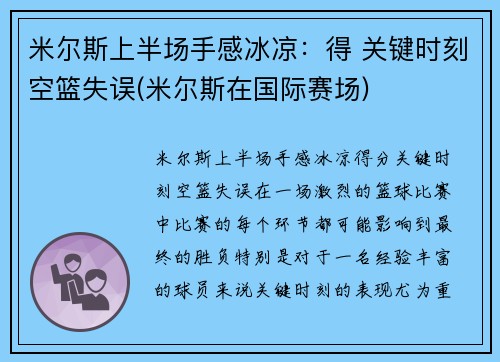 米尔斯上半场手感冰凉：得 关键时刻空篮失误(米尔斯在国际赛场)

米尔斯上半场手感冰凉得分关键时刻空篮失误在一场激烈的篮球比赛中比赛的每个环节都可能影响到最终的胜负特别是对于一名经验丰富的球员来说关键时刻的表现尤为重